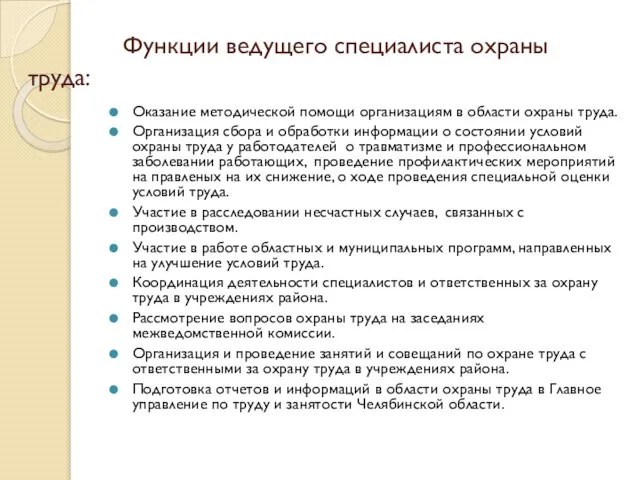 Функции ведущего специалиста охраны труда:

Оказание методической помощи организациям в области охраны труда.

Организация сбора и обработки информации о состоянии условий охраны труда у работодателей о травматизме и профессиональном заболевании работающих, проведение профилактических мероприятий на правленых на их снижение, о ходе проведения специальной оценки условий труда.

Участие в расследовании несчастных случаев, связанных с производством.

Участие в работе областных и муниципальных программ, направленных на улучшение условий труда.

Координация деятельности специалистов и ответственных за охрану труда в учреждениях района.

Рассмотрение вопросов охраны труда на заседаниях межведомственной комиссии.

Организация и проведение занятий и совещаний по охране труда с ответственными за охрану труда в учреждениях района.

Подготовка отчетов и информаций в области охраны труда в Главное управление по труду и занятости Челябинской области.